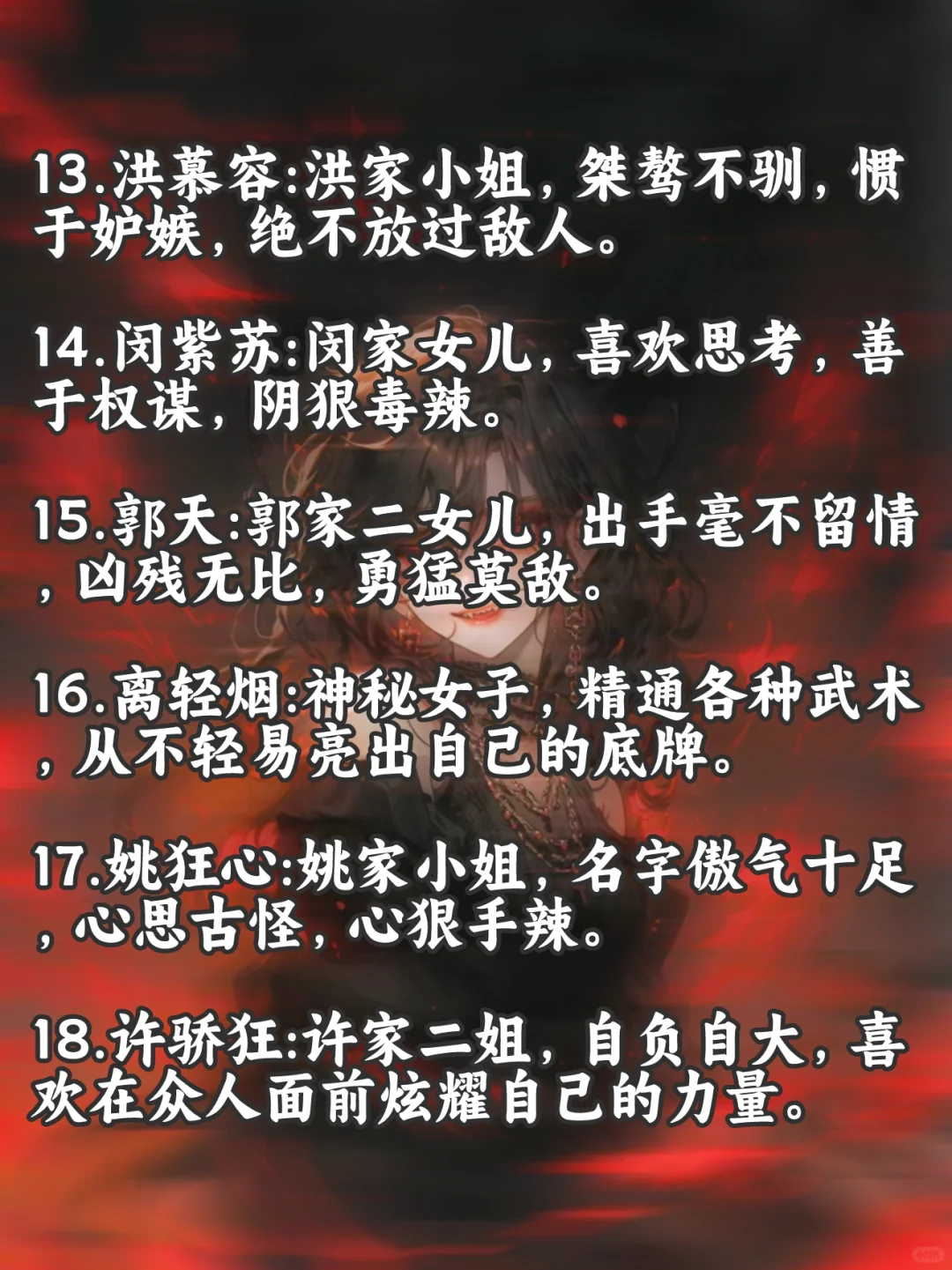 13.洪慕容:洪家小姐，桀骜不驯，惯于妒嫉，绝不放过敌人。

14.闵紫苏:闵家女儿，喜欢思考，善于权谋，阴狠毒辣。

15.郭天:郭家二女儿，出手毫不留情，凶残无比，勇猛莫敌。

16.离轻烟:神秘女子，精通各种武术，从不轻易亮出自己的底牌。

17.姚狂心:姚家小姐，名字傲气十足，心思古怪，心狠手辣。

18.许骄狂:许家二姐，自负自大，喜欢在众人面前炫耀自己的力量。